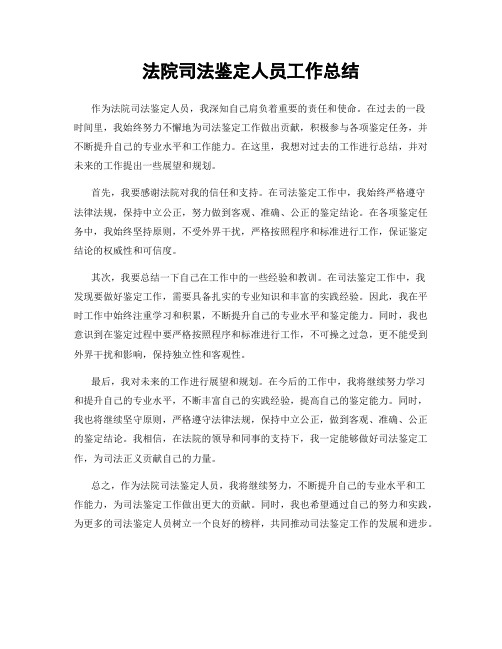 法院司法鉴定人员工作总结

作为法院司法鉴定人员，我深知自己肩负着重要的责任和使命。在过去的一段时间里，我始终努力不懈地为司法鉴定工作做出贡献，积极参与各项鉴定任务，并不断提升自己的专业水平和工作能力。在这里，我想对过去的工作进行总结，并对未来的工作提出一些展望和规划。

首先，我要感谢法院对我的信任和支持。在司法鉴定工作中，我始终严格遵守法律法规，保持中立公正，努力做到客观、准确、公正的鉴定结论。在各项鉴定任务中，我始终坚持原则，不受外界干扰，严格按照程序和标准进行工作，保证鉴定结论的权威性和可信度。

其次，我要总结一下自己在工作中的一些经验和教训。在司法鉴定工作中，我发现要做好鉴定工作，需要具备扎实的专业知识和丰富的实践经验。因此，我在平时工作中始终注重学习和积累，不断提升自己的专业水平和鉴定能力。同时，我也意识到在鉴定过程中要严格按照程序和标准进行工作，不可操之过急，更不能受到外界干扰和影响，保持独立性和客观性。

最后，我对未来的工作进行展望和规划。在今后的工作中，我将继续努力学习和提升自己的专业水平，不断丰富自己的实践经验，提高自己的鉴定能力。同时，我也将继续坚守原则，严格遵守法律法规，保持中立公正，做到客观、准确、公正的鉴定结论。我相信，在法院的领导和同事的支持下，我一定能够做好司法鉴定工作，为司法正义贡献自己的力量。

总之，作为法院司法鉴定人员，我将继续努力，不断提升自己的专业水平和工作能力，为司法鉴定工作做出更大的贡献。同时，我也希望通过自己的努力和实践，为更多的司法鉴定人员树立一个良好的榜样，共同推动司法鉴定工作的发展和进步。